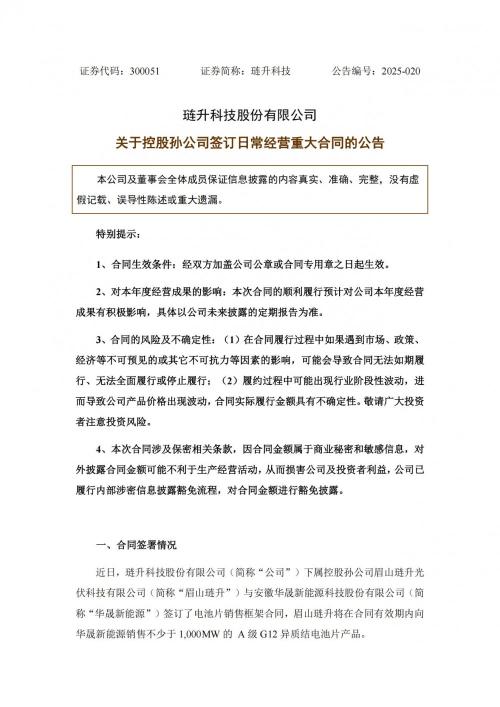 证券代码：300051　　证券简称：琏升科技　　公告编号：2025-020

琏升科技股份有限公司

关于控股孙公司签订日常经营重大合同的公告

本公司及董事会全体成员保证信息披露的内容真实、准确、完整，没有虚假记载、误导性陈述或重大遗漏。

特别提示：

1、合同生效条件：经双方加盖公司公章或合同专用章之日起生效。

2、对本年度经营成果的影响：本次合同的顺利履行预计对公司本年度经营成果有积极影响，具体以公司未来披露的定期报告为准。

3、合同的风险及不确定性：（1）在合同履行过程中如果遇到市场、政策、经济等不可预见的或其它不可抗力等因素的影响，可能会导致合同无法如期履行、无法全面履行或停止履行；（2）履约过程中可能出现行业阶段性波动，进而导致公司产品价格出现波动，合同实际履行金额具有不确定性。敬请广大投资者注意投资风险。

4、本次合同涉及保密相关条款，因合同金额属于商业秘密和敏感信息，对外披露合同金额可能不利于生产经营活动，从而损害公司及投资者利益，公司已履行内部涉密信息披露豁免流程，对合同金额进行豁免披露。

一、合同签署情况

近日，琏升科技股份有限公司（简称“公司”）下属控股孙公司眉山琏升光伏科技有限公司（简称“眉山琏升”）与安徽华晟新能源科技股份有限公司（简称“华晟新能源”）签订了电池片销售框架合同，眉山琏升将在合同有效期内向华晟新能源销售不少于 1,000MW 的 A 级 G12 异质结电池片产品。